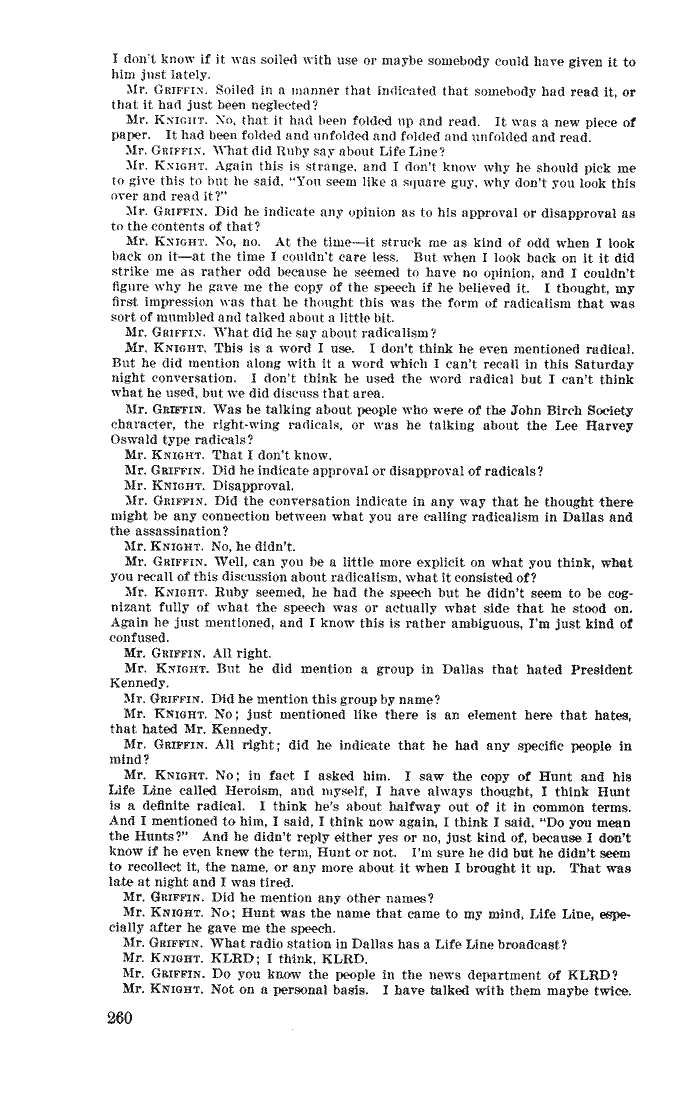 I don't know if it was soiled with use or maybe somebody could have given it to him just lately.

Mr. GRIFFIN. Soiled in a manner that indicated that somebody had read it, or that it had just been neglected?

Mr. KNIGHT. No, that it had been folded up and read. It was a new piece of paper. It had been folded and unfolded and folded and unfolded and read.

Mr. GRIFFIN. What did Ruby say about Life Line?

Mr. KNIGHT. Again this is strange, and I don't know why he should pick me to give this to but he said, "You seem like a square guy, why don't you look this over and read it?"

Mr. GRIFFIN. Did he indicate any opinion as to his approval or disapproval as to the contents of that?

Mr. KNIGHT. No, no. At the time—it struck me as kind of odd when I look back on it—at the time I couldn't care less. But when I look back on it it did strike me as rather odd because he seemed to have no opinion, and I couldn't figure why he gave me the copy of the speech if he believed it. I thought, my first impression was that he thought this was the form of radicalism that was sort of mumbled and talked about a little bit.

Mr. GRIFFIN. What did he say about radicalism?

Mr. KNIGHT. This is a word I use. I don't think he even mentioned radical. But he did mention along with it a word which I can't recall in this Saturday night conversation. I don't think he used the word radical but I can't think what he used, but we did discuss that area.

Mr. GRIFFIN. Was he talking about people who were of the John Birch Society character, the right-wing radicals, or was he talking about the Lee Harvey Oswald type radicals?

Mr. KNIGHT. That I don't know.

Mr. GRIFFIN. Did he indicate approval or disapproval of radicals?

Mr. KNIGHT. Disapproval.

Mr. GRIFFIN. Did the conversation indicate in any way that he thought there might be any connection between what you are calling radicalism in Dallas and the assassination?

Mr. KNIGHT. No, he didn't.

Mr. GRIFFIN. Well, can you be a little more explicit on what you think, what you recall of this discussion about radicalism, what it consisted of?

Mr. KNIGHT. Ruby seemed, he had the speech but he didn't seem to be cognizant fully of what the speech was or actually what side that he stood on. Again he just mentioned, and I know this is rather ambiguous, I'm just kind of confused.

Mr. GRIFFIN. All right.

Mr. KNIGHT. But he did mention a group in Dallas that hated President Kennedy.

Mr. GRIFFIN. Did he mention this group by name?

Mr. KNIGHT. No; just mentioned like there is an element here that hates, that hated Mr. Kennedy.

Mr. GRIFFIN. All right; did he indicate that he had any specific people in mind?

Mr. KNIGHT. No; in fact I asked him. I saw the copy of Hunt and his Life Line called Heroism, and myself, I have always thought, I think Hunt is a definite radical. I think he's about halfway out of it in common terms. And I mentioned to him, I said, I think now again, I think I said, "Do you mean the Hunts?" And he didn't reply either yes or no, just kind of, because I don't know if he even knew the term, Hunt or not. I'm sure he did but he didn't seem to recollect it, the name, or any more about it when I brought it up. That was late at night and I was tired.

Mr. GRIFFIN. Did he mention any other names?

Mr. KNIGHT. No; Hunt was the name that came to my mind, Life Line, especially after he gave me the speech.

Mr. GRIFFIN. What radio station in Dallas has a Life Line broadcast?

Mr. KNIGHT. KLRD; I think, KLRD.

Mr. GRIFFIN. Do you know the people in the news department of KLRD?

Mr. KNIGHT. Not on a personal basis. I have talked with them maybe twice.

260